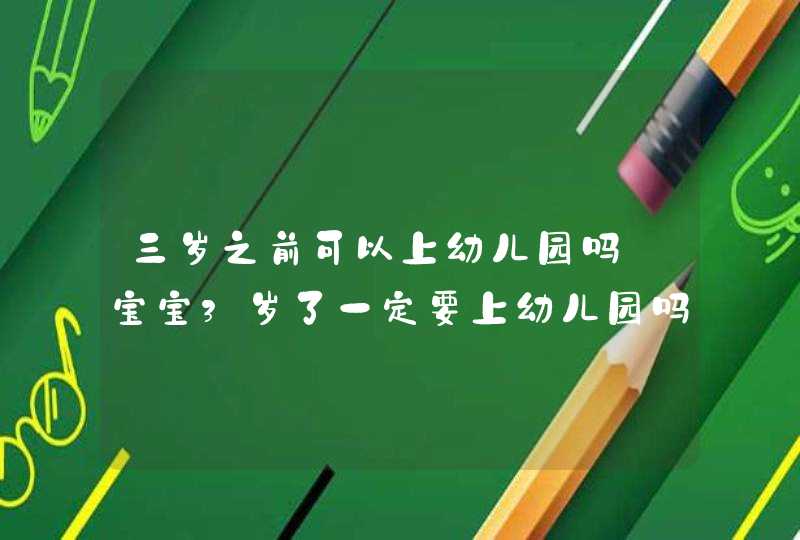 三岁之前可以上幼儿园吗

宝宝3岁了一定要上幼儿园吗